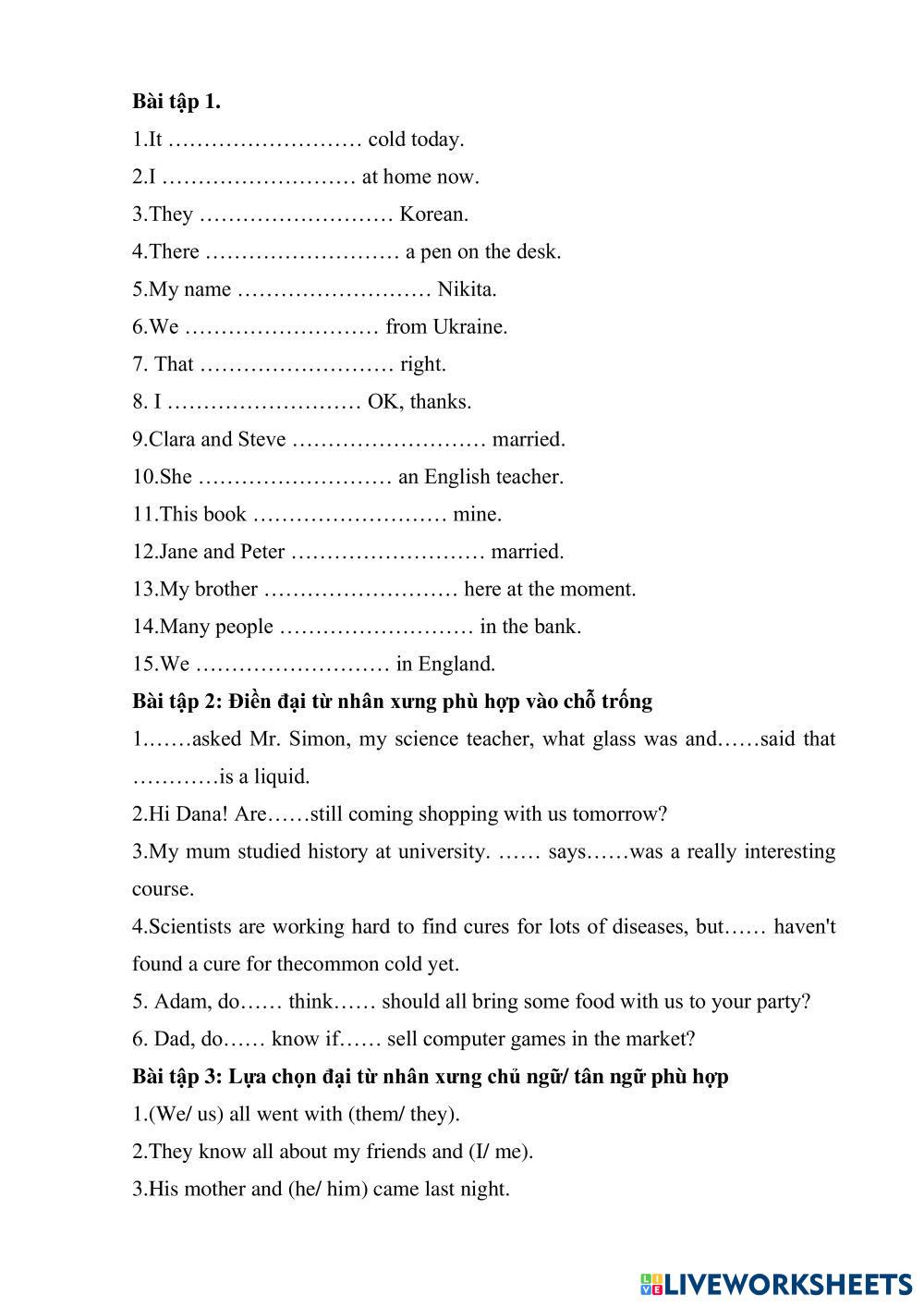 **Bài tập 1.**

1.It ……………………… cold today.

2.I ……………………… at home now.

3.They ……………………… Korean.

4.There ……………………… a pen on the desk.

5.My name ……………………… Nikita.

6.We ……………………… from Ukraine.

7. That ……………………… right.

8. I ……………………… OK, thanks.

9.Clara and Steve ……………………… married.

10.She ……………………… an English teacher.

11.This book ……………………… mine.

12.Jane and Peter ……………………… married.

13.My brother ……………………… here at the moment.

14.Many people ……………………… in the bank.

15.We ……………………… in England.

**Bài tập 2: Điền đại từ nhân xưng phù hợp vào chỗ trống**

1.……asked Mr. Simon, my science teacher, what glass was and……said that …………is a liquid.

2.Hi Dana! Are……still coming shopping with us tomorrow?

3.My mum studied history at university. …… says……was a really interesting course.

4.Scientists are working hard to find cures for lots of diseases, but…… haven't found a cure for thecommon cold yet.

5. Adam, do…… think…… should all bring some food with us to your party?

6. Dad, do…… know if…… sell computer games in the market?

**Bài tập 3: Lựa chọn đại từ nhân xưng chủ ngữ/ tân ngữ phù hợp**

1.(We/ us) all went with (them/ they).

2.They know all about my friends and (I/ me).

3.His mother and (he/ him) came last night.

LIVEWORKSHEETS